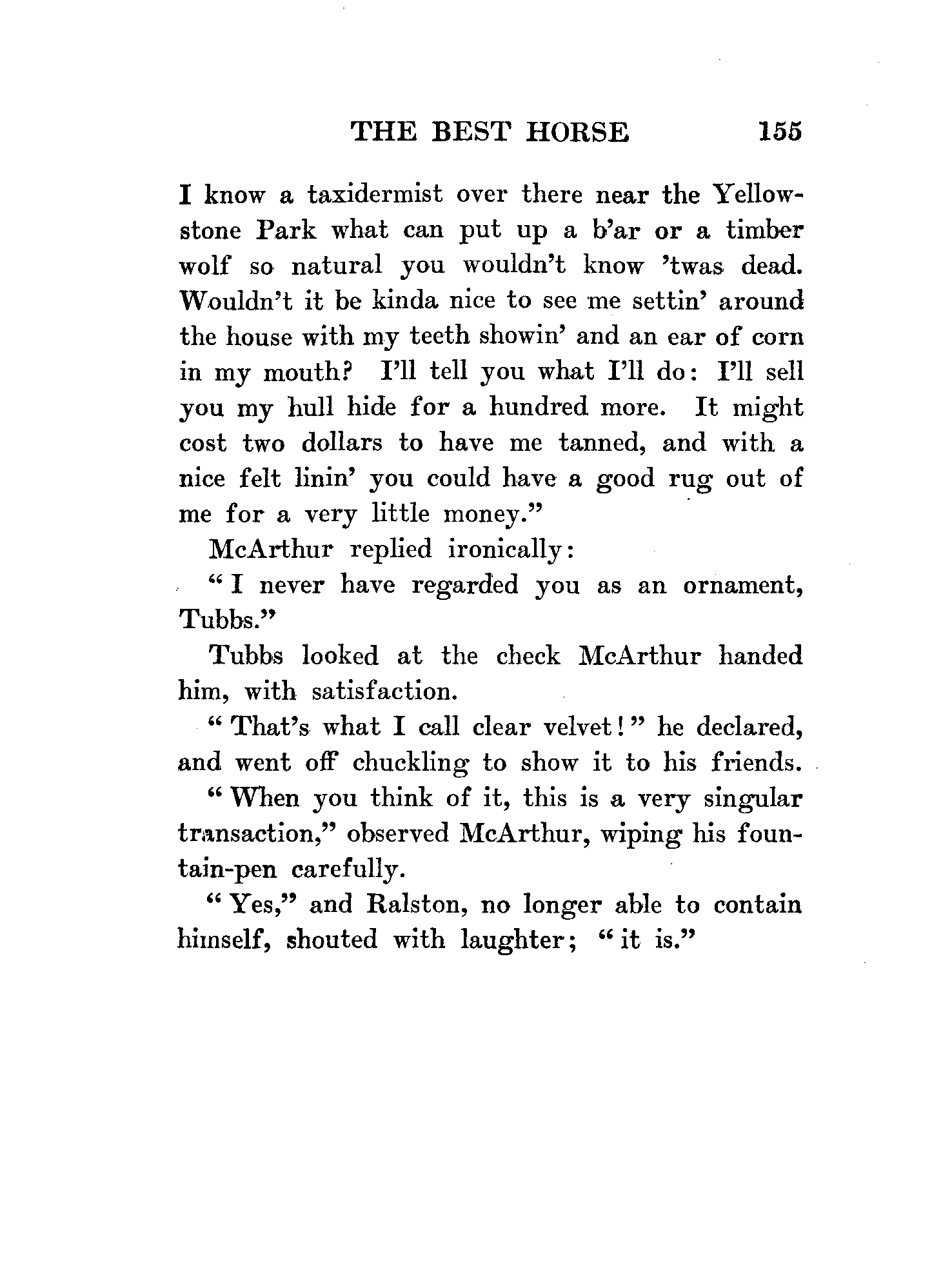 THE BEST HORSE 155

I know a taxidermist over there near the Yellowstone Park what can put up a b'ar or a timber wolf so natural you wouldn't know 'twas dead. Wouldn't it be kinda nice to see me settin' around the house with my teeth showin' and an ear of corn in my mouth? I'll tell you what I'll do: I'll sell you my hull hide for a hundred more. It might cost two dollars to have me tanned, and with a nice felt linin' you could have a good rug out of me for a very little money."

McArthur replied ironically:

"I never have regarded you as an ornament, Tubbs."

Tubbs looked at the check McArthur handed him, with satisfaction.

"That's what I call clear velvet!" he declared, and went off chuckling to show it to his friends.

"When you think of it, this is a very singular transaction," observed McArthur, wiping his fountain-pen carefully.

"Yes," and Ralston, no longer able to contain himself, shouted with laughter; "it is."